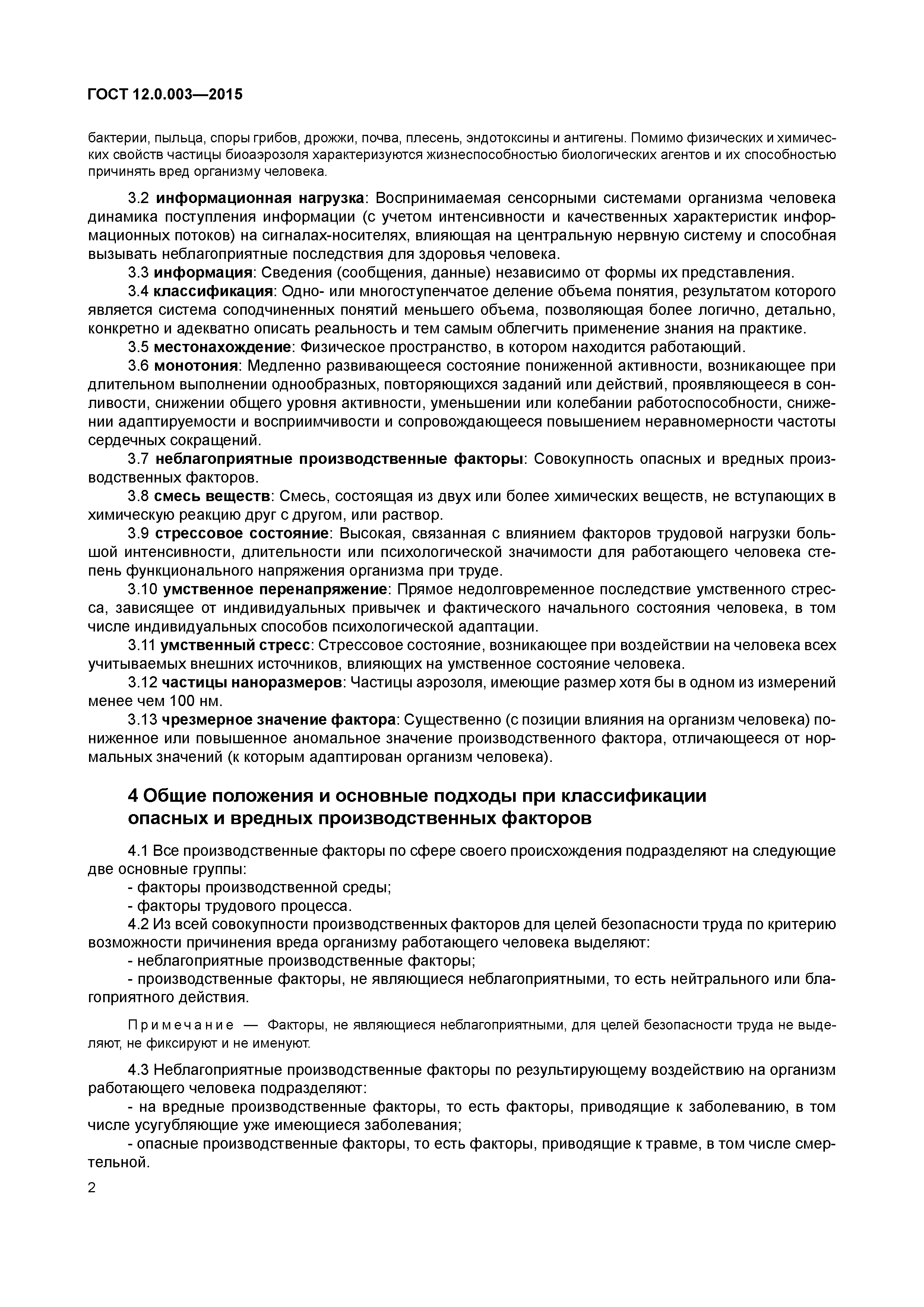 ГОСТ 12.0.003—2015

бактерии, пыльца, споры грибов, дрожжи, почва, плесень, эндотоксины и антигены. Помимо физических и химических свойств частицы биоаэрозоля характеризуются жизнеспособностью биологических агентов и их способностью причинять вред организму человека.

3.2 информационная нагрузка: Воспринимаемая сенсорными системами организма человека динамика поступления информации (с учетом интенсивности и качественных характеристик информационных потоков) на сигналах-носителях, влияющая на центральную нервную систему и способная вызывать неблагоприятные последствия для здоровья человека.

3.3 информация: Сведения (сообщения, данные) независимо от формы их представления.

3.4 классификация: Одно- или многоступенчатое деление объема понятия, результатом которого является система соподчиненных понятий меньшего объема, позволяющая более логично, детально, конкретно и адекватно описать реальность и тем самым облегчить применение знания на практике.

3.5 местонахождение: Физическое пространство, в котором находится работающий.

3.6 монотония: Медленно развивающееся состояние пониженной активности, возникающее при длительном выполнении однообразных, повторяющихся заданий или действий, проявляющееся в сонливости, снижении общего уровня активности, уменьшении или колебании работоспособности, снижении адаптируемости и восприимчивости и сопровождающееся повышением неравномерности частоты сердечных сокращений.

3.7 неблагоприятные производственные факторы: Совокупность опасных и вредных производственных факторов.

3.8 смесь веществ: Смесь, состоящая из двух или более химических веществ, не вступающих в химическую реакцию друг с другом, или раствор.

3.9 стрессовое состояние: Высокая, связанная с влиянием факторов трудовой нагрузки большой интенсивности, длительности или психологической значимости для работающего человека степень функционального напряжения организма при труде.

3.10 умственное перенапряжение: Прямое недолговременное последствие умственного стресса, зависящее от индивидуальных привычек и фактического начального состояния человека, в том числе индивидуальных способов психологической адаптации.

3.11 умственный стресс: Стрессовое состояние, возникающее при воздействии на человека всех учитываемых внешних источников, влияющих на умственное состояние человека.

3.12 частицы наноразмеров: Частицы аэрозоля, имеющие размер хотя бы в одном из измерений менее чем 100 нм.

3.13 чрезмерное значение фактора: Существенно (с позиции влияния на организм человека) пониженное или повышенное аномальное значение производственного фактора, отличающееся от нормальных значений (к которым адаптирован организм человека).

4 Общие положения и основные подходы при классификации опасных и вредных производственных факторов

4.1 Все производственные факторы по сфере своего происхождения подразделяют на следующие две основные группы:
- факторы производственной среды;
- факторы трудового процесса.

4.2 Из всей совокупности производственных факторов для целей безопасности труда по критерию возможности причинения вреда организму работающего человека выделяют:
- неблагоприятные производственные факторы;
- производственные факторы, не являющиеся неблагоприятными, то есть нейтрального или благоприятного действия.

Примечание — Факторы, не являющиеся неблагоприятными, для целей безопасности труда не выделяют, не фиксируют и не именуют.

4.3 Неблагоприятные производственные факторы по результирующему воздействию на организм работающего человека подразделяют:
- на вредные производственные факторы, то есть факторы, приводящие к заболеванию, в том числе усугубляющие уже имеющиеся заболевания;
- опасные производственные факторы, то есть факторы, приводящие к травме, в том числе смертельной.

2